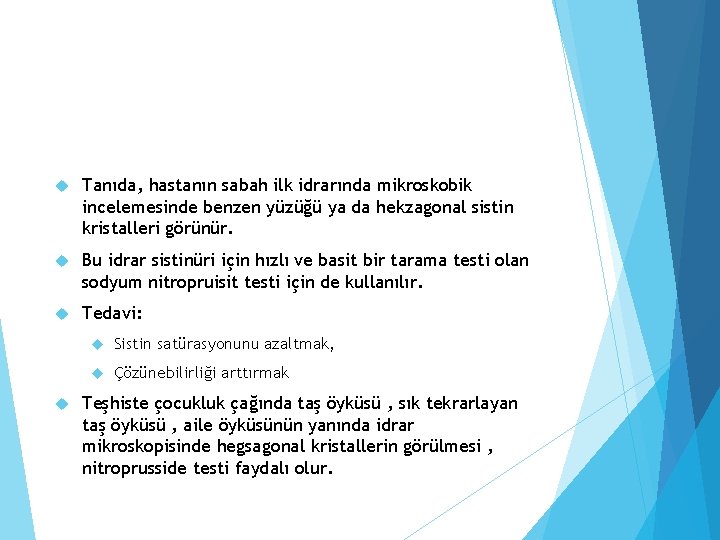 Tanıda, hastanın sabah ilk idrarında mikroskobik incelemesinde benzen yüzüğü ya da hekzagonal sistin kristalleri görünür.

Bu idrar sistinüri için hızlı ve basit bir tarama testi olan sodyum nitropruisit testi için de kullanılır.

Tedavi:

Sistin satürasyonunu azaltmak,

Çözünebilirliği arttırmak

Teşhiste çocukluk çağında taş öyküsü , sık tekrarlayan taş öyküsü , aile öyküsünün yanında idrar mikroskopisinde hegsagonal kristallerin görülmesi , nitroprusside testi faydalı olur.